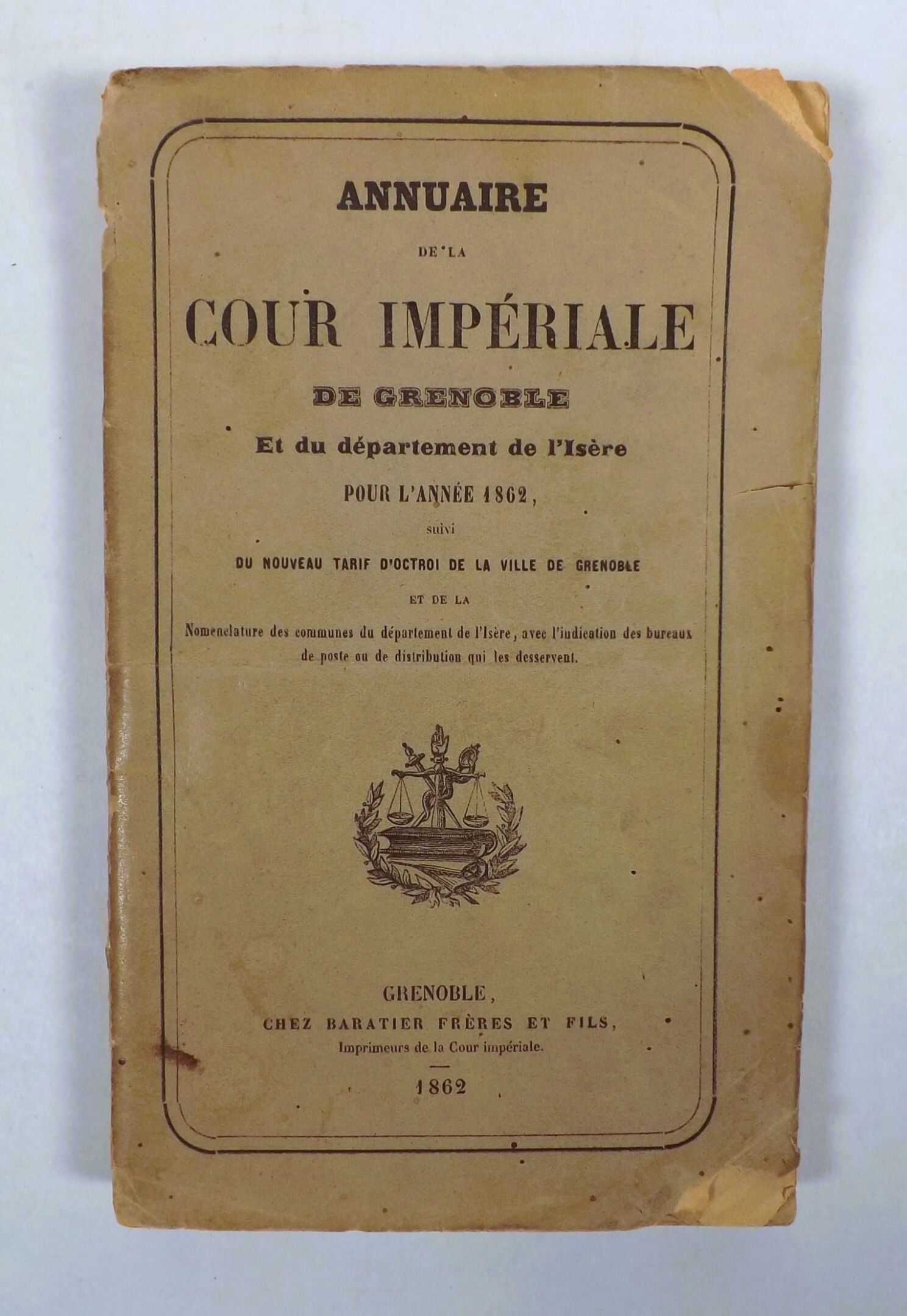 ANNUAIRE

DE LA

COUR IMPÉRIALE

DE GRENOBLE

Et du département de l'Isère

POUR L'ANNÉE 1862,

suivi

DU NOUVEAU TARIF D'OCTROI DE LA VILLE DE GRENOBLE

ET DE LA

Nomenclature des communes du département de l'Isère, avec l'indication des bureaux de poste ou de distribution qui les desservent.

GRENOBLE,

CHEZ BARATIER FRÈRES ET FILS,

Imprimeurs de la Cour impériale.

1862